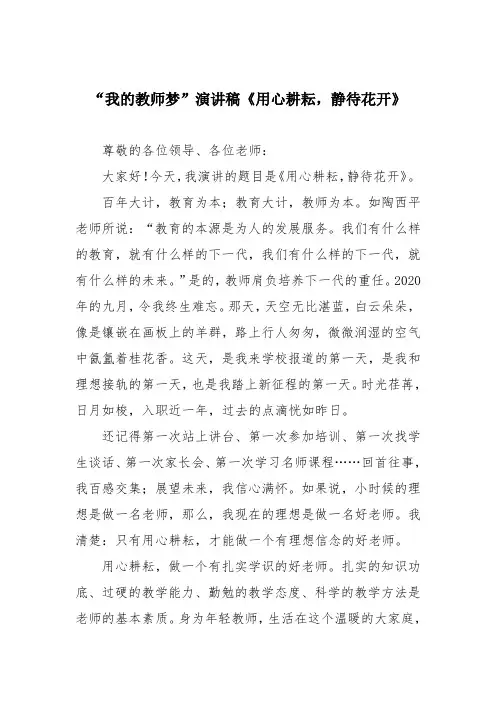 “我的教师梦”演讲稿《用心耕耘，静待花开》

尊敬的各位领导、各位老师：

大家好！今天，我演讲的题目是《用心耕耘，静待花开》。

百年大计，教育为本；教育大计，教师为本。如陶西平老师所说：“教育的本源是为人的发展服务。我们有什么样的教育，就有什么样的下一代，我们有什么样的下一代，就有什么样的未来。”是的，教师肩负培养下一代的重任。2020年的九月，令我终生难忘。那天，天空无比湛蓝，白云朵朵，像是镶嵌在画板上的羊群，路上行人匆匆，微微润湿的空气中氤氲着桂花香。这天，是我来学校报道的第一天，是我和理想接轨的第一天，也是我踏上新征程的第一天。时光荏苒，日月如梭，入职近一年，过去的点滴恍如昨日。

还记得第一次站上讲台、第一次参加培训、第一次找学生谈话、第一次家长会、第一次学习名师课程……回首往事，我百感交集；展望未来，我信心满怀。如果说，小时候的理想是做一名老师，那么，我现在的理想是做一名好老师。我清楚：只有用心耕耘，才能做一个有理想信念的好老师。

用心耕耘，做一个有扎实学识的好老师。扎实的知识功底、过硬的教学能力、勤勉的教学态度、科学的教学方法是老师的基本素质。身为年轻教师，生活在这个温暖的大家庭，